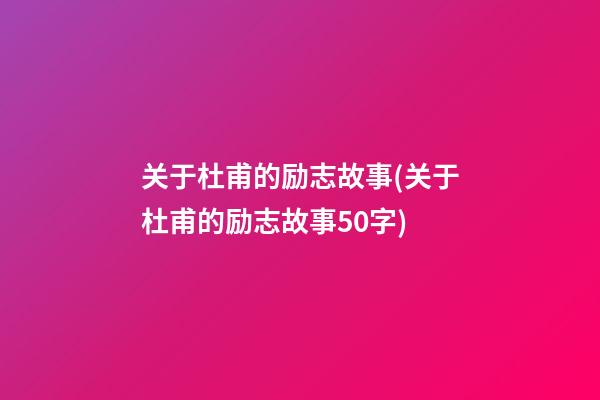 关于杜甫的励志故事(关于杜甫的励志故事50字)